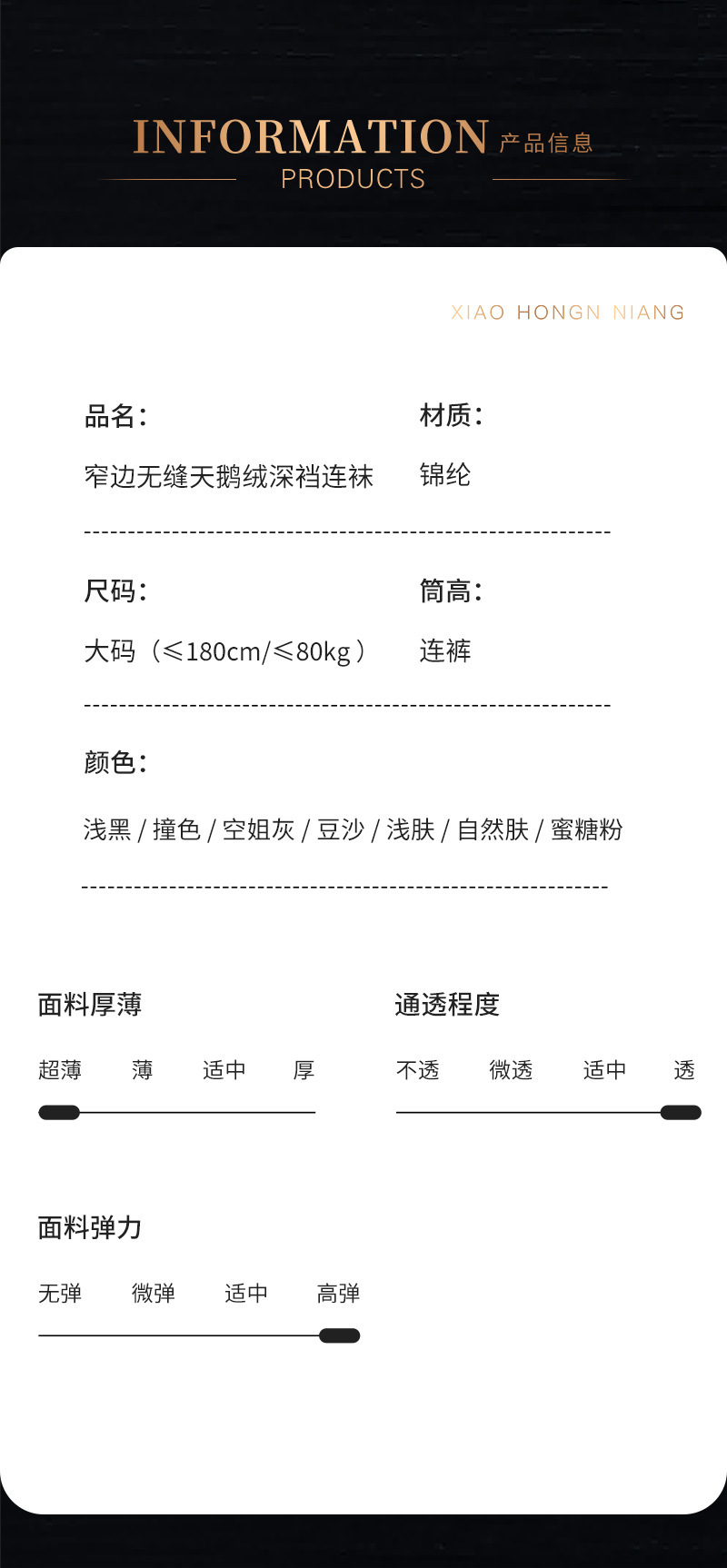 INFORMATION 产品信息
PRODUCTS

XIAO HONGN NIANG

品名：
窄边无缝天鹅绒深裆连袜

材质：
锦纶

尺码：
大码（≤180cm/≤80kg）

筒高：
连裤

颜色：
浅黑 / 撞色 / 空姐灰 / 豆沙 / 浅肤 / 自然肤 / 蜜糖粉

面料厚薄
超薄 薄 适中 厚

通透程度
不透 微透 适中 透

面料弹力
无弹 微弹 适中 高弹